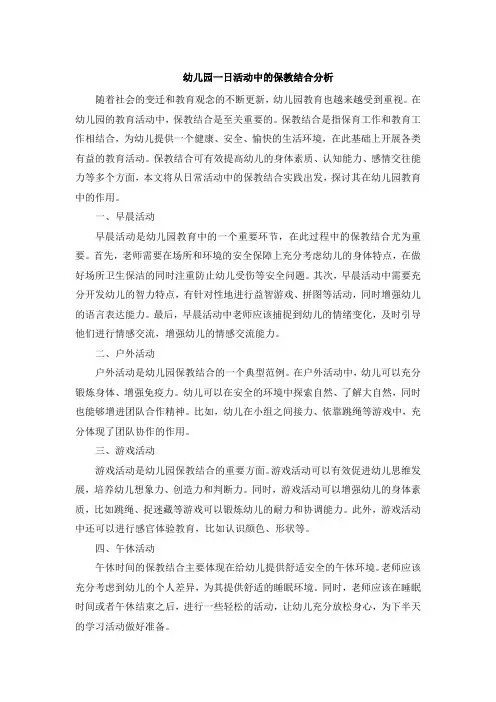 幼儿园一日活动中的保教结合分析

随着社会的变迁和教育观念的不断更新，幼儿园教育也越来越受到重视。在幼儿园的教育活动中，保教结合是至关重要的。保教结合是指保育工作和教育工作相结合，为幼儿提供一个健康、安全、愉快的生活环境，在此基础上开展各类有益的教育活动。保教结合可有效提高幼儿的身体素质、认知能力、感情交往能力等多个方面，本文将从日常活动中的保教结合实践出发，探讨其在幼儿园教育中的作用。

一、早晨活动

早晨活动是幼儿园教育中的一个重要环节，在此过程中的保教结合尤为重要。首先，老师需要在场所和环境的安全保障上充分考虑幼儿的身体特点，在做好场所卫生保洁的同时注重防止幼儿受伤等安全问题。其次，早晨活动中需要充分开发幼儿的智力特点，有针对性地进行益智游戏、拼图等活动，同时增强幼儿的语言表达能力。最后，早晨活动中老师应该捕捉到幼儿的情绪变化，及时引导他们进行情感交流，增强幼儿的情感交流能力。

二、户外活动

户外活动是幼儿园保教结合的一个典型范例。在户外活动中，幼儿可以充分锻炼身体、增强免疫力。幼儿可以在安全的环境中探索自然、了解大自然，同时也能够增进团队合作精神。比如，幼儿在小组之间接力、依靠跳绳等游戏中，充分体现了团队协作的作用。

三、游戏活动

游戏活动是幼儿园保教结合的重要方面。游戏活动可以有效促进幼儿思维发展，培养幼儿想象力、创造力和判断力。同时，游戏活动可以增强幼儿的身体素质，比如跳绳、捉迷藏等游戏可以锻炼幼儿的耐力和协调能力。此外，游戏活动中还可以进行感官体验教育，比如认识颜色、形状等。

四、午休活动

午休时间的保教结合主要体现在给幼儿提供舒适安全的午休环境。老师应该充分考虑到幼儿的个人差异，为其提供舒适的睡眠环境。同时，老师应该在睡眠时间或者午休结束之后，进行一些轻松的活动，让幼儿充分放松身心，为下半天的学习活动做好准备。